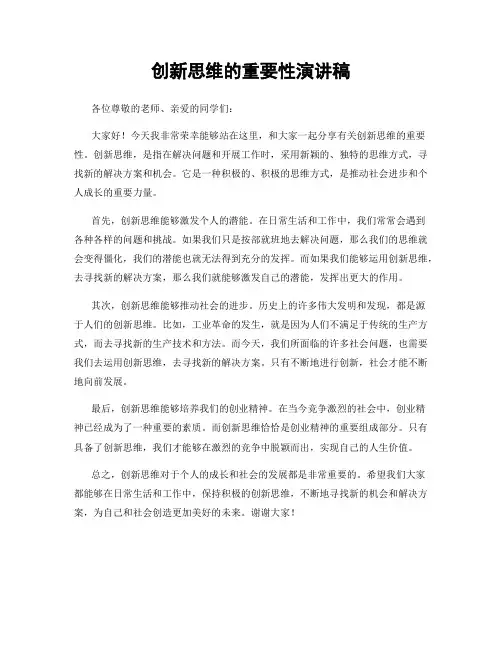 创新思维的重要性演讲稿

各位尊敬的老师、亲爱的同学们：

大家好！今天我非常荣幸能够站在这里，和大家一起分享有关创新思维的重要性。创新思维，是指在解决问题和开展工作时，采用新颖的、独特的思维方式，寻找新的解决方案和机会。它是一种积极的、积极的思维方式，是推动社会进步和个人成长的重要力量。

首先，创新思维能够激发个人的潜能。在日常生活和工作中，我们常常会遇到各种各样的问题和挑战。如果我们只是按部就班地去解决问题，那么我们的思维就会变得僵化，我们的潜能也就无法得到充分的发挥。而如果我们能够运用创新思维，去寻找新的解决方案，那么我们就能够激发自己的潜能，发挥出更大的作用。

其次，创新思维能够推动社会的进步。历史上的许多伟大发明和发现，都是源于人们的创新思维。比如，工业革命的发生，就是因为人们不满足于传统的生产方式，而去寻找新的生产技术和方法。而今天，我们所面临的许多社会问题，也需要我们去运用创新思维，去寻找新的解决方案。只有不断地进行创新，社会才能不断地向前发展。

最后，创新思维能够培养我们的创业精神。在当今竞争激烈的社会中，创业精神已经成为了一种重要的素质。而创新思维恰恰是创业精神的重要组成部分。只有具备了创新思维，我们才能够在激烈的竞争中脱颖而出，实现自己的人生价值。

总之，创新思维对于个人的成长和社会的发展都是非常重要的。希望我们大家都能够在日常生活和工作中，保持积极的创新思维，不断地寻找新的机会和解决方案，为自己和社会创造更加美好的未来。谢谢大家！